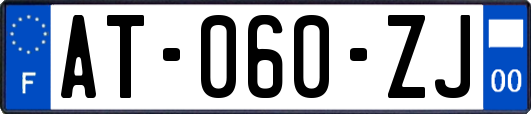 F

AT-060-ZJ

00